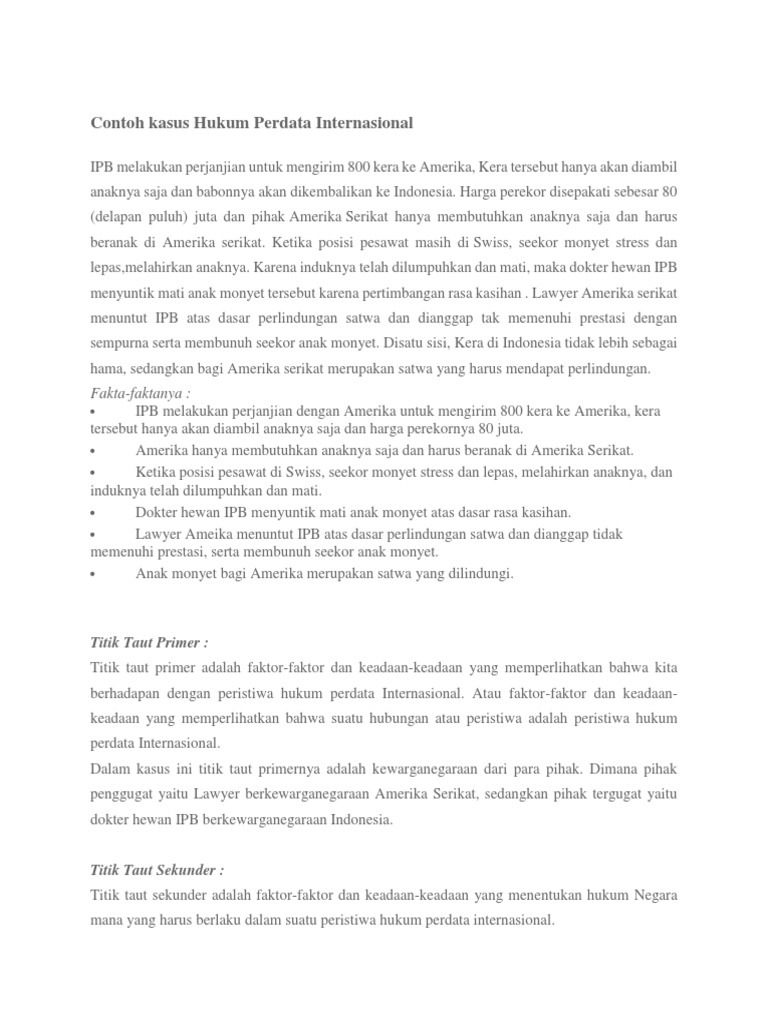 Contoh kasus Hukum Perdata Internasional

IPB melakukan perjanjian untuk mengirim 800 kera ke Amerika, Kera tersebut hanya akan diambil anaknya saja dan babonnya akan dikembalikan ke Indonesia. Harga perekor disepakati sebesar 80 (delapan puluh) juta dan pihak Amerika Serikat hanya membutuhkan anaknya saja dan harus beranak di Amerika serikat. Ketika posisi pesawat masih di Swiss, seekor monyet stress dan lepas,melahirkan anaknya. Karena induknya telah dilumpuhkan dan mati, maka dokter hewan IPB menyuntik mati anak monyet tersebut karena pertimbangan rasa kasihan . Lawyer Amerika serikat menuntut IPB atas dasar perlindungan satwa dan dianggap tak memenuhi prestasi dengan sempurna serta membunuh seekor anak monyet. Disatu sisi, Kera di Indonesia tidak lebih sebagai hama, sedangkan bagi Amerika serikat merupakan satwa yang harus mendapat perlindungan.

Fakta-faktanya :
• IPB melakukan perjanjian dengan Amerika untuk mengirim 800 kera ke Amerika, kera tersebut hanya akan diambil anaknya saja dan harga perekornya 80 juta.
• Amerika hanya membutuhkan anaknya saja dan harus beranak di Amerika Serikat.
• Ketika posisi pesawat di Swiss, seekor monyet stress dan lepas, melahirkan anaknya, dan induknya telah dilumpuhkan dan mati.
• Dokter hewan IPB menyuntik mati anak monyet atas dasar rasa kasihan.
• Lawyer Ameika menuntut IPB atas dasar perlindungan satwa dan dianggap tidak memenuhi prestasi, serta membunuh seekor anak monyet.
• Anak monyet bagi Amerika merupakan satwa yang dilindungi.

Titik Taut Primer :
Titik taut primer adalah faktor-faktor dan keadaan-keadaan yang memperlihatkan bahwa kita berhadapan dengan peristiwa hukum perdata Internasional. Atau faktor-faktor dan keadaan-keadaan yang memperlihatkan bahwa suatu hubungan atau peristiwa adalah peristiwa hukum perdata Internasional.
Dalam kasus ini titik taut primernya adalah kewarganegaraan dari para pihak. Dimana pihak penggugat yaitu Lawyer berkewarganegaraan Amerika Serikat, sedangkan pihak tergugat yaitu dokter hewan IPB berkewarganegaraan Indonesia.

Titik Taut Sekunder :
Titik taut sekunder adalah faktor-faktor dan keadaan-keadaan yang menentukan hukum Negara mana yang harus berlaku dalam suatu peristiwa hukum perdata internasional.